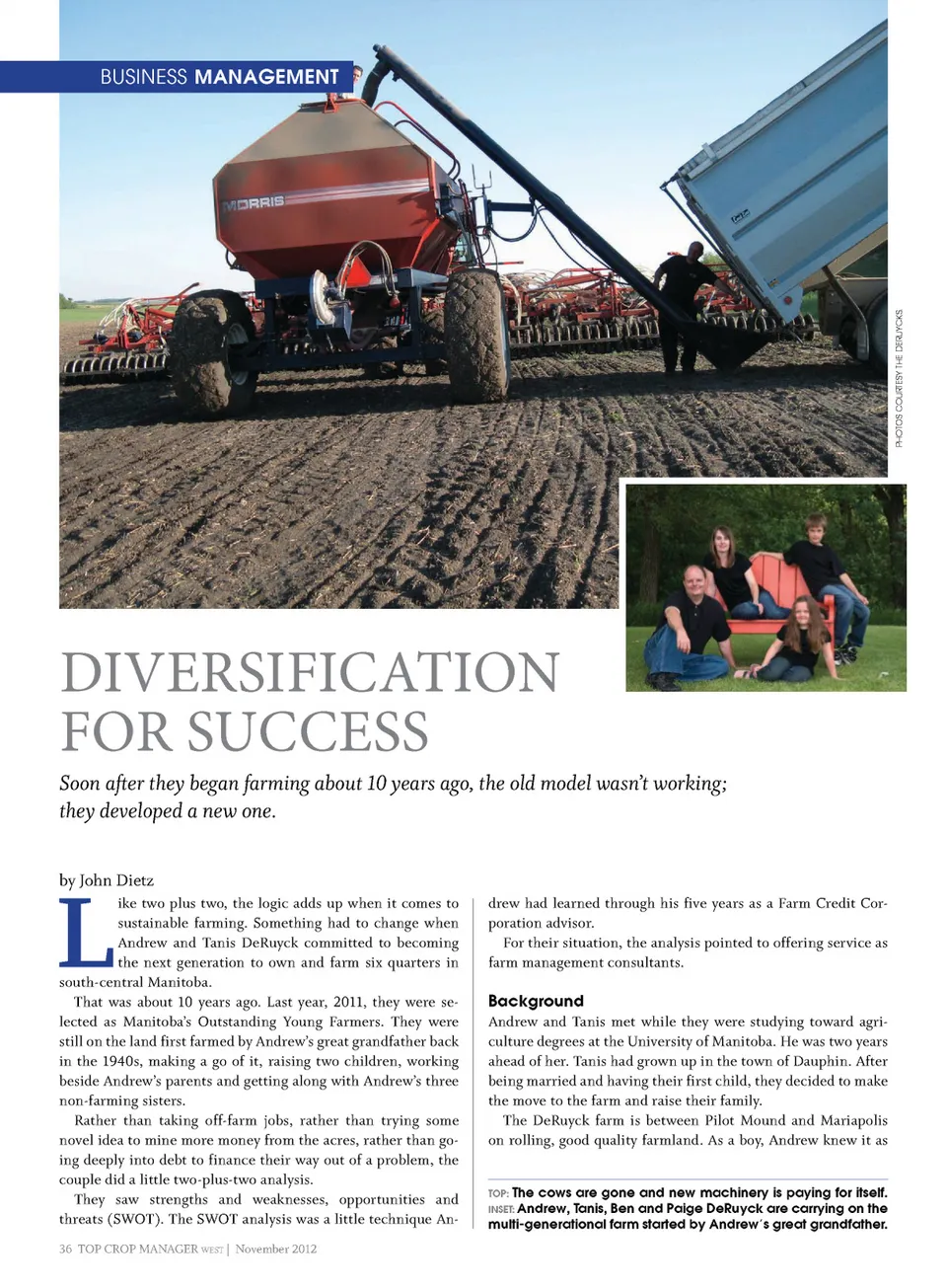 BUSINESS MANAGEMENT

MORRIS

PHOTOS COURTESY THE DERUYCKS

DIVERSIFICATION FOR SUCCESS

Soon after they began farming about 10 years ago, the old model wasn't working; they developed a new one.

by John Dietz

Like two plus two, the logic adds up when it comes to sustainable farming. Something had to change when Andrew and Tanis DeRuyck committed to becoming the next generation to own and farm six quarters in south-central Manitoba.

That was about 10 years ago. Last year, 2011, they were selected as Manitoba's Outstanding Young Farmers. They were still on the land first farmed by Andrew's great grandfather back in the 1940s, making a go of it, raising two children, working beside Andrew's parents and getting along with Andrew's three non-farming sisters.

Rather than taking off-farm jobs, rather than trying some novel idea to mine more money from the acres, rather than going deeply into debt to finance their way out of a problem, the couple did a little two-plus-two analysis.

They saw strengths and weaknesses, opportunities and threats (SWOT). The SWOT analysis was a little technique Andrew had learned through his five years as a Farm Credit Corporation advisor.

For their situation, the analysis pointed to offering service as farm management consultants.

Background
Andrew and Tanis met while they were studying toward agriculture degrees at the University of Manitoba. He was two years ahead of her. Tanis had grown up in the town of Dauphin. After being married and having their first child, they decided to make the move to the farm and raise their family.

The DeRuyck farm is between Pilot Mound and Mariapolis on rolling, good quality farmland. As a boy, Andrew knew it as

TOP: The cows are gone and new machinery is paying for itself.
INSET: Andrew, Tanis, Ben and Paige DeRuyck are carrying on the multi-generational farm started by Andrew's great grandfather.

36 TOP CROP MANAGER WEST | November 2012